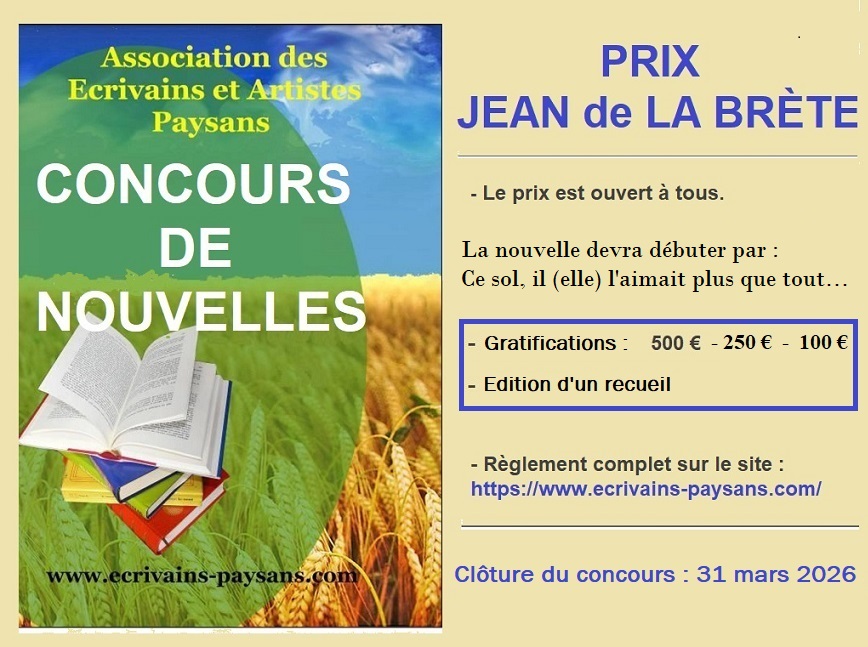 Association des Ecrivains et Artistes Paysans

CONCOURS
DE
NOUVELLES

www.ecrivains-paysans.com

PRIX
JEAN de LA BRÈTE

- Le prix est ouvert à tous.

La nouvelle devra débuter par :
Ce sol, il (elle) l'aimait plus que tout…

- Gratifications : 500 € - 250 € - 100 €
- Edition d'un recueil

- Règlement complet sur le site :
https://www.ecrivains-paysans.com/

Clôture du concours : 31 mars 2026